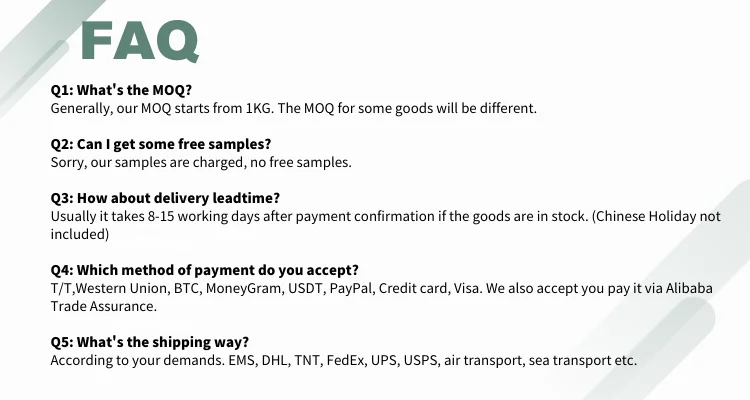 FAQ

Q1: What's the MOQ?
Generally, our MOQ starts from 1KG. The MOQ for some goods will be different.

Q2: Can I get some free samples?
Sorry, our samples are charged, no free samples.

Q3: How about delivery leadtime?
Usually it takes 8-15 working days after payment confirmation if the goods are in stock. (Chinese Holiday not included)

Q4: Which method of payment do you accept?
T/T,Western Union, BTC, MoneyGram, USDT, PayPal, Credit card, Visa. We also accept you pay it via Alibaba Trade Assurance.

Q5: What's the shipping way?
According to your demands. EMS, DHL, TNT, FedEx, UPS, USPS, air transport, sea transport etc.